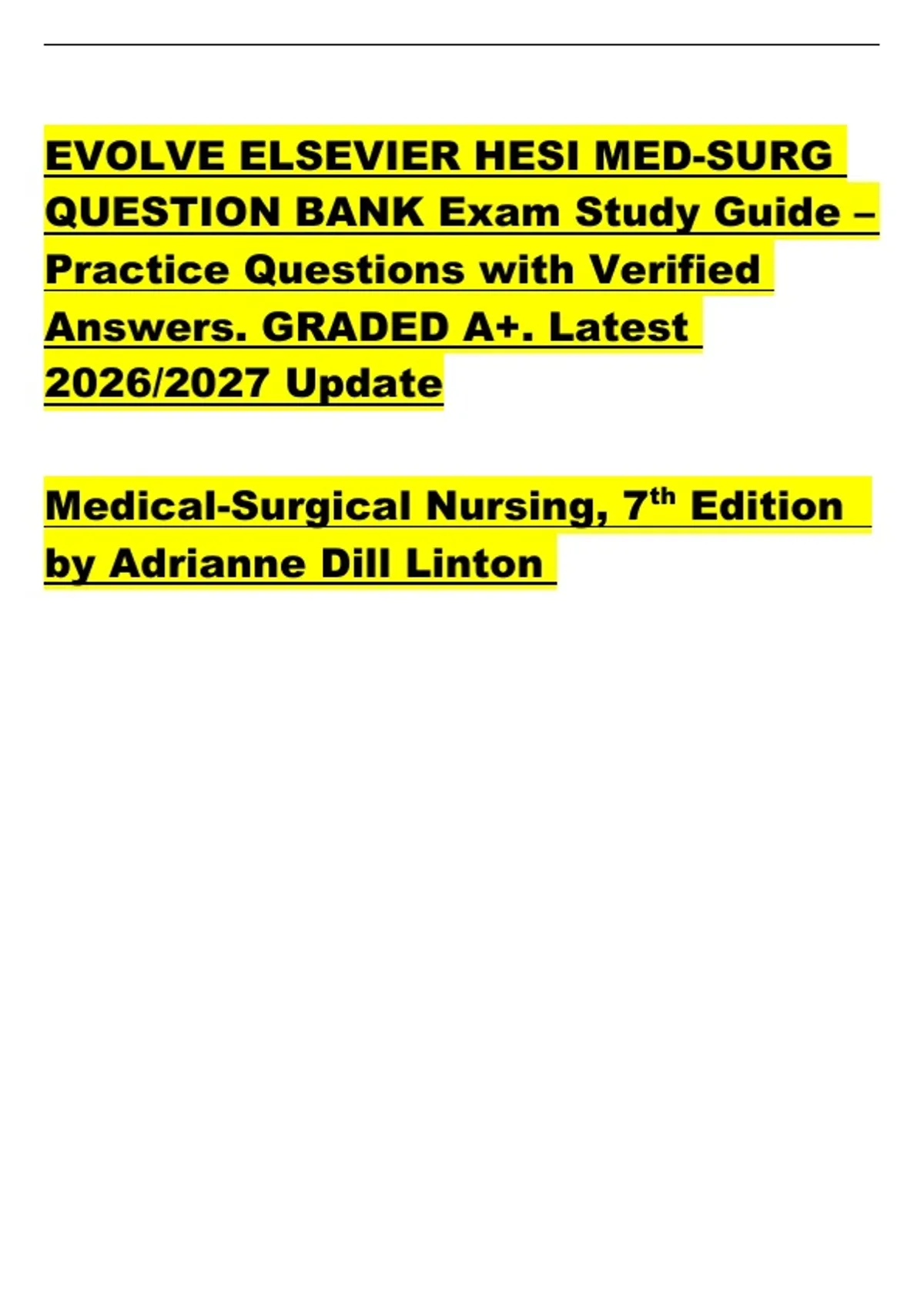 EVOLVE ELSEVIER HESI MED-SURG QUESTION BANK Exam Study Guide – Practice Questions with Verified Answers. GRADED A+. Latest 2026/2027 Update

Medical-Surgical Nursing, 7th Edition by Adrianne Dill Linton